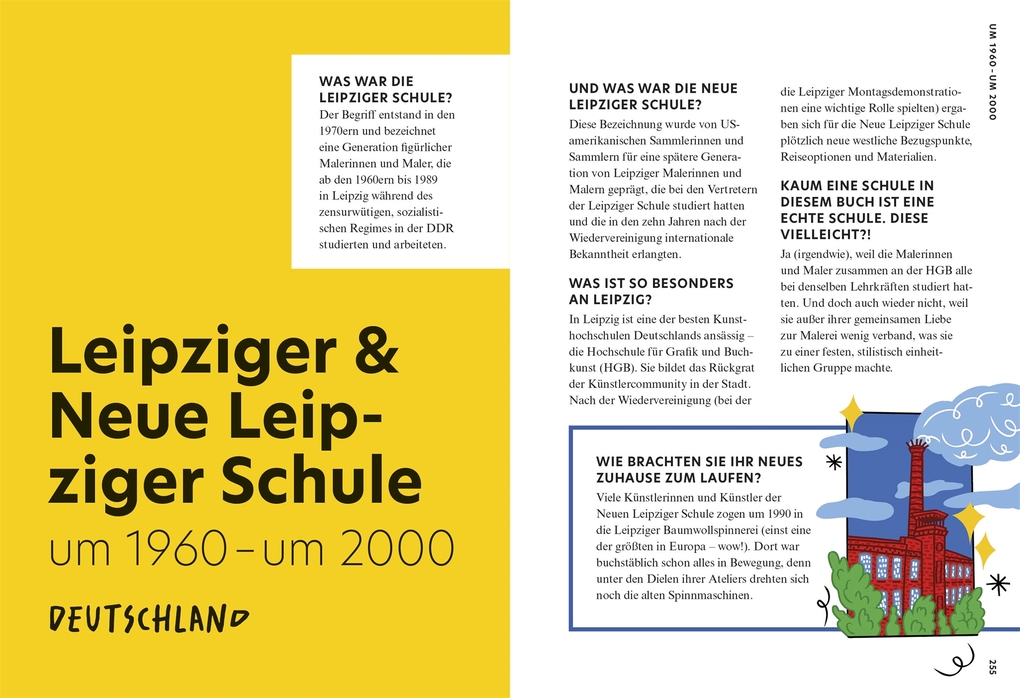 WAS WAR DIE LEIPZIGER SCHULE?
Der Begriff entstand in den 1970ern und bezeichnet eine Generation figürlicher Malerinnen und Maler, die ab den 1960ern bis 1989 in Leipzig während des zensurwütigen, sozialistischen Regimes in der DDR studierten und arbeiteten.

Leipziger & Neue Leipziger Schule
um 1960 – um 2000

DEUTSCHLAND

UND WAS WAR DIE NEUE LEIPZIGER SCHULE?
Diese Bezeichnung wurde von US-amerikanischen Sammlerinnen und Sammlern für eine spätere Generation von Leipziger Malerinnen und Malern geprägt, die bei den Vertretern der Leipziger Schule studiert hatten und die in den zehn Jahren nach der Wiedervereinigung internationale Bekanntheit erlangten.

WAS IST SO BESONDERS AN LEIPZIG?
In Leipzig ist eine der besten Kunsthochschulen Deutschlands ansässig – die Hochschule für Grafik und Buchkunst (HGB). Sie bildet das Rückgrat der Künstlercommunity in der Stadt. Nach der Wiedervereinigung (bei der die Leipziger Montagsdemonstrationen eine wichtige Rolle spielten) ergaben sich für die Neue Leipziger Schule plötzlich neue westliche Bezugspunkte, Reiseoptionen und Materialien.

KAUM EINE SCHULE IN DIESEM BUCH IST EINE ECHTE SCHULE. DIESE VIELLEICHT?!
Ja (irgendwie), weil die Malerinnen und Maler zusammen an der HGB alle bei denselben Lehrkräften studiert hatten. Und doch auch wieder nicht, weil sie außer ihrer gemeinsamen Liebe zur Malerei wenig verband, was sie zu einer festen, stilistisch einheitlichen Gruppe machte.

WIE BRACHTEN SIE IHR NEUES ZUHAUSE ZUM LAUFEN?
Viele Künstlerinnen und Künstler der Neuen Leipziger Schule zogen um 1990 in die Leipziger Baumwollspinnerei (einst eine der größten in Europa – wow!). Dort war buchstäblich schon alles in Bewegung, denn unter den Dielen ihrer Ateliers drehten sich noch die alten Spinnmaschinen.

UM 1960 – UM 2000

255